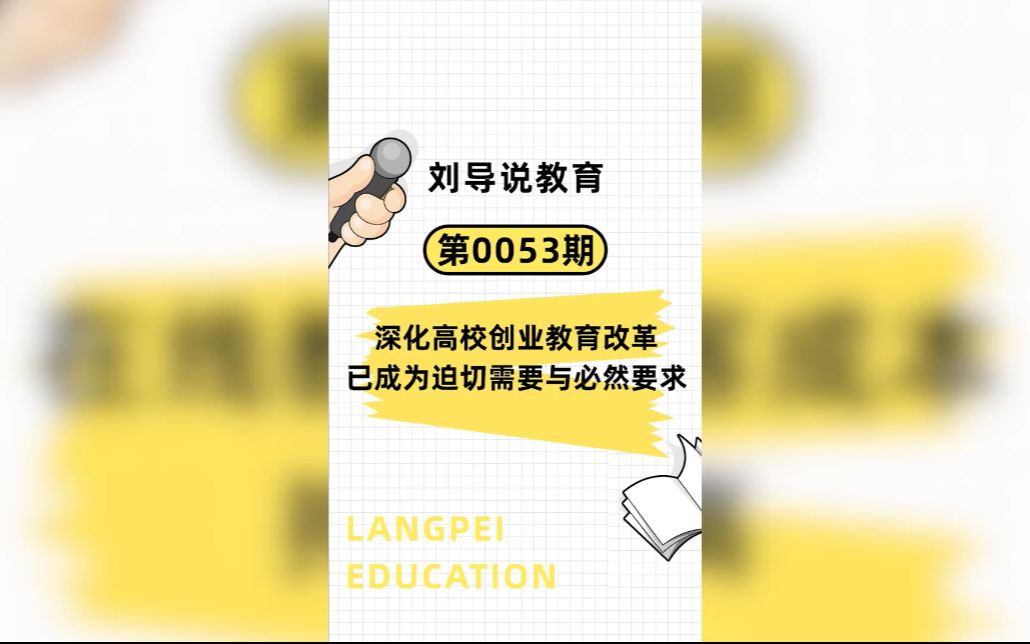 刘导说教育

第0053期

深化高校创业教育改革
已成为迫切需要与必然要求

LANGPEI
EDUCATION